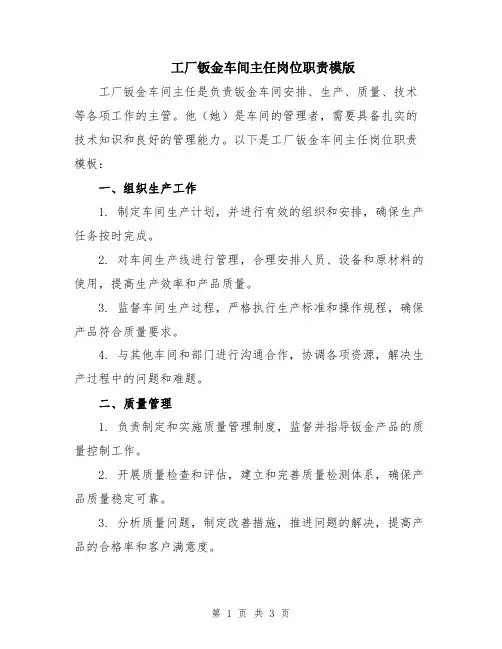 工厂钣金车间主任岗位职责模版

工厂钣金车间主任是负责钣金车间安排、生产、质量、技术等各项工作的主管。他（她）是车间的管理者，需要具备扎实的技术知识和良好的管理能力。以下是工厂钣金车间主任岗位职责模板：

一、组织生产工作

1. 制定车间生产计划，并进行有效的组织和安排，确保生产任务按时完成。

2. 对车间生产线进行管理，合理安排人员、设备和原材料的使用，提高生产效率和产品质量。

3. 监督车间生产过程，严格执行生产标准和操作规程，确保产品符合质量要求。

4. 与其他车间和部门进行沟通合作，协调各项资源，解决生产过程中的问题和难题。

二、质量管理

1. 负责制定和实施质量管理制度，监督并指导钣金产品的质量控制工作。

2. 开展质量检查和评估，建立和完善质量检测体系，确保产品质量稳定可靠。

3. 分析质量问题，制定改善措施，推进问题的解决，提高产品的合格率和客户满意度。

第 1 页 共 3 页